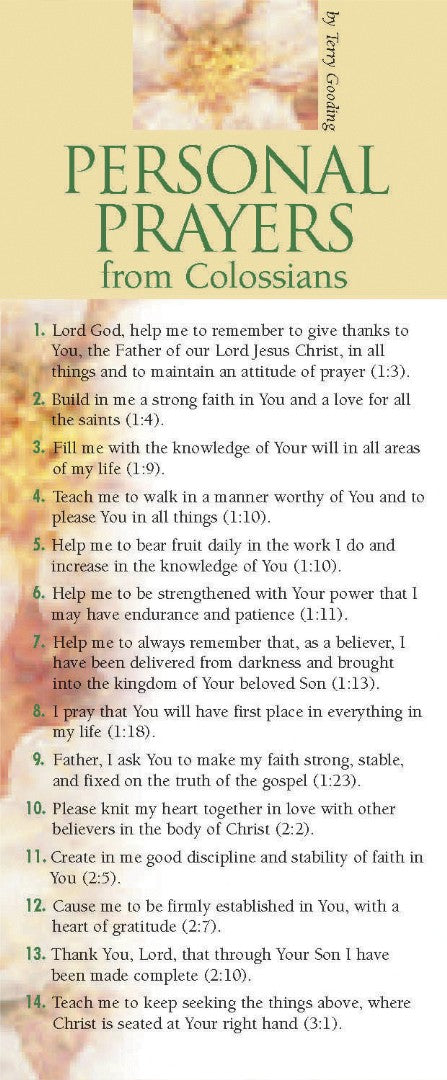 by Terry Gooding

PERSONAL PRAYERS from Colossians

1. Lord God, help me to remember to give thanks to You, the Father of our Lord Jesus Christ, in all things and to maintain an attitude of prayer (1:3).

2. Build in me a strong faith in You and a love for all the saints (1:4).

3. Fill me with the knowledge of Your will in all areas of my life (1:9).

4. Teach me to walk in a manner worthy of You and to please You in all things (1:10).

5. Help me to bear fruit daily in the work I do and increase in the knowledge of You (1:10).

6. Help me to be strengthened with Your power that I may have endurance and patience (1:11).

7. Help me to always remember that, as a believer, I have been delivered from darkness and brought into the kingdom of Your beloved Son (1:13).

8. I pray that You will have first place in everything in my life (1:18).

9. Father, I ask You to make my faith strong, stable, and fixed on the truth of the gospel (1:23).

10. Please knit my heart together in love with other believers in the body of Christ (2:2).

11. Create in me good discipline and stability of faith in You (2:5).

12. Cause me to be firmly established in You, with a heart of gratitude (2:7).

13. Thank You, Lord, that through Your Son I have been made complete (2:10).

14. Teach me to keep seeking the things above, where Christ is seated at Your right hand (3:1).